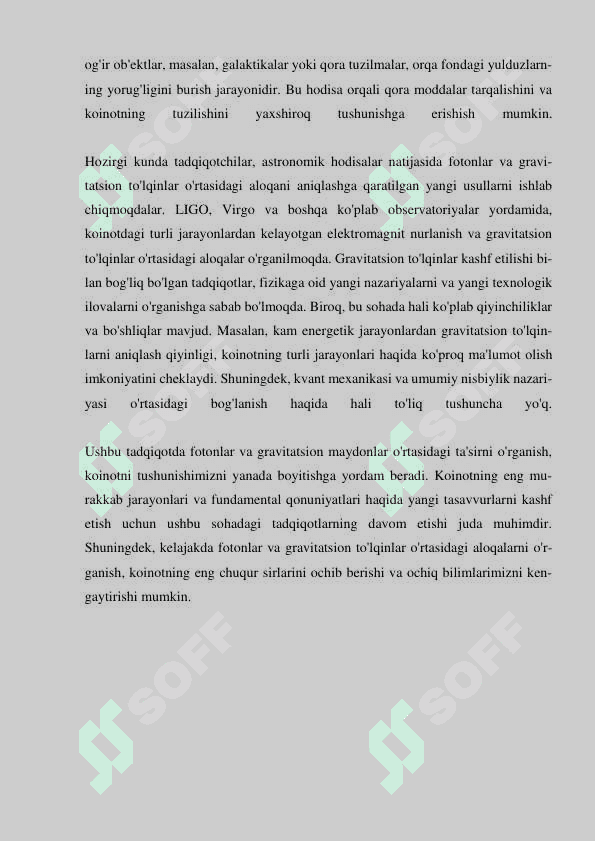 og'ir ob'ektlar, masalan, galaktikalar yoki qora tuzilmalar, orqa fondagi yulduzlarning yorug'ligini burish jarayonidir. Bu hodisa orqali qora moddalar tarqalishini va koinotning tuzilishini yaxshiroq tushunishga erishish mumkin.

Hozirgi kunda tadqiqotchilar, astronomik hodisalar natijasida fotonlar va gravitatsion to'lqinlar o'rtasidagi aloqani aniqlashga qaratilgan yangi usullarni ishlab chiqmoqdalar. LIGO, Virgo va boshqa ko'plab observatoriyalar yordamida, koinotdagi turli jarayonlardan kelayotgan elektromagnit nurlanish va gravitatsion to'lqinlar o'rtasidagi aloqalar o'rganilmoqda. Gravitatsion to'lqinlar kashf etilishi bilan bog'liq bo'lgan tadqiqotlar, fizikaga oid yangi nazariyalarni va yangi texnologik ilovalarni o'rganishga sabab bo'lmoqda. Biroq, bu sohada hali ko'plab qiyinchiliklar va bo'shliqlar mavjud. Masalan, kam energetik jarayonlardan gravitatsion to'lqinlarni aniqlash qiyinligi, koinotning turli jarayonlari haqida ko'proq ma'lumot olish imkoniyatini cheklaydi. Shuningdek, kvant mexanikasi va umumiy nisbiylik nazariyasi o'rtasidagi bog'lanish haqida hali to'liq tushuncha yo'q.

Ushbu tadqiqotda fotonlar va gravitatsion maydonlar o'rtasidagi ta'sirni o'rganish, koinotni tushunishimizni yanada boyitishga yordam beradi. Koinotning eng murakkab jarayonlari va fundamental qonuniyatlari haqida yangi tasavvurlarni kashf etish uchun ushbu sohadagi tadqiqotlarning davom etishi juda muhimdir. Shuningdek, kelajakda fotonlar va gravitatsion to'lqinlar o'rtasidagi aloqalarni o'rganish, koinotning eng chuqur sirlarini ochib berishi va ochiq bilimlarimizni kengaytirishi mumkin.

SOFF SOFF SOFF SOFF SOFF SOFF